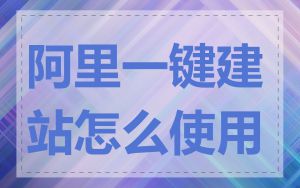 阿里一键建站怎么使用